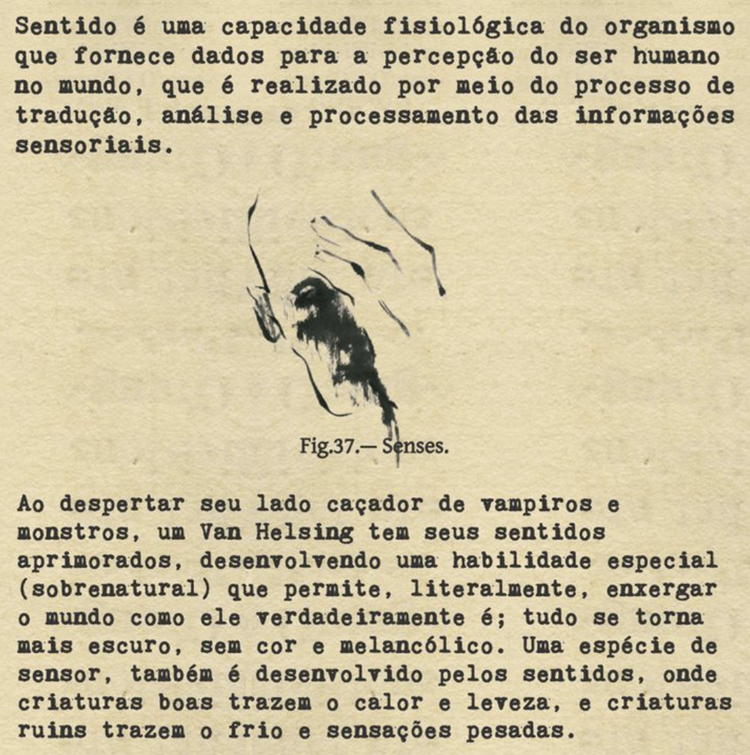 Sentido é uma capacidade fisiológica do organismo que fornece dados para a percepção do ser humano no mundo, que é realizado por meio do processo de tradução, análise e processamento das informações sensoriais.

Fig.37.— Senses.

Ao despertar seu lado caçador de vampiros e monstros, um Van Helsing tem seus sentidos aprimorados, desenvolvendo uma habilidade especial (sobrenatural) que permite, literalmente, enxergar o mundo como ele verdadeiramente é; tudo se torna mais escuro, sem cor e melancólico. Uma espécie de sensor, também é desenvolvido pelos sentidos, onde criaturas boas trazem o calor e leveza, e criaturas ruins trazem o frio e sensações pesadas.